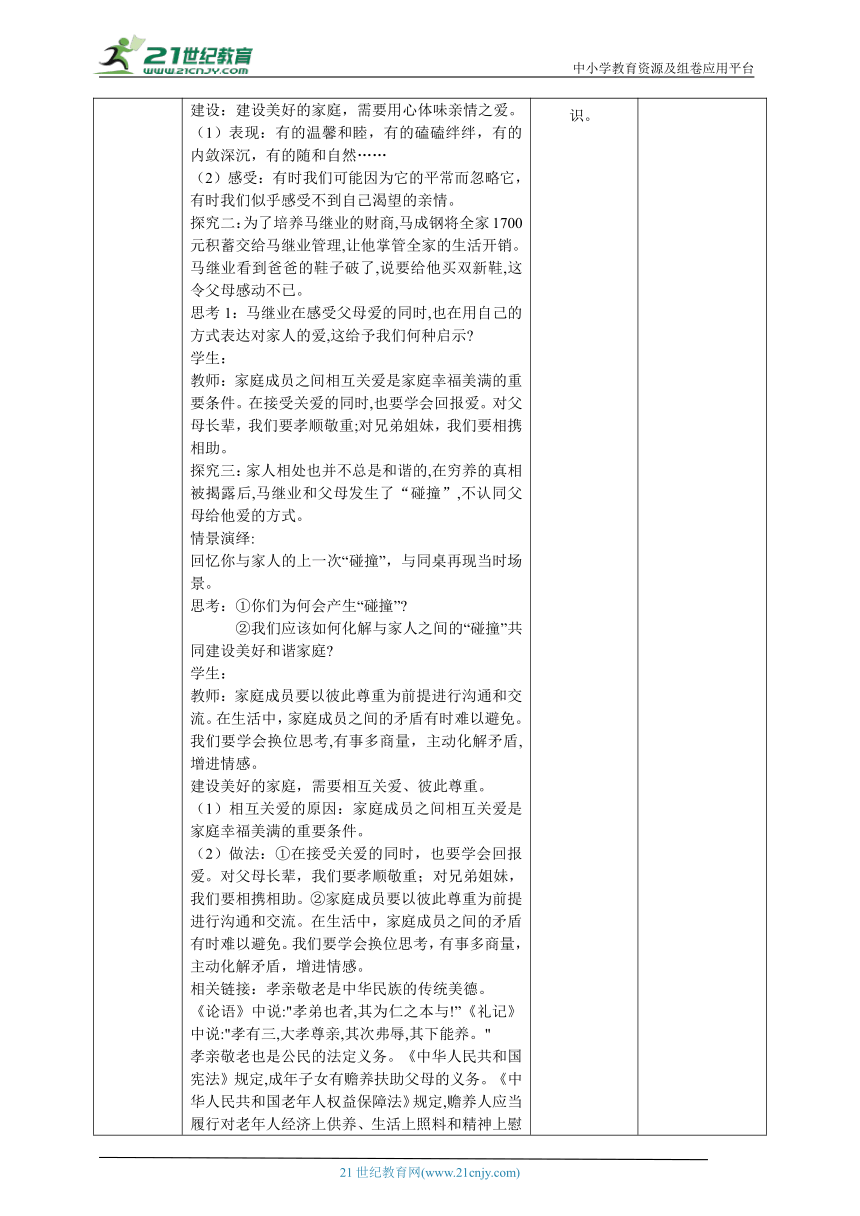 21世纪教育
www.21cnjy.com

中小学教育资源及组卷应用平台

| | 建设：建设美好的家庭，需要用心体味亲情之爱。<br>（1）表现：有的温馨和睦，有的磕磕绊绊，有的内敛深沉，有的随和自然……<br>（2）感受：有时我们可能因为它的平常而忽略它，有时我们似乎感受不到自己渴望的亲情。<br>探究二：为了培养马继业的财商，马成钢将全家1700元积蓄交给马继业管理，让他掌管全家的生活开销。马继业看到爸爸的鞋子破了，说要给他买双新鞋，这令父母感动不已。<br>思考1：马继业在感受父母爱的同时，也在用自己的方式表达对家人的爱，这给予我们何种启示?<br>学生：<br>教师：家庭成员之间相互关爱是家庭幸福美满的重要条件。在接受关爱的同时，也要学会回报爱。对父母长辈，我们要孝顺敬重；对兄弟姐妹，我们要相携相助。<br>探究三：家人相处也并不总是和谐的，在穷养的真相被揭露后，马继业和父母发生了“碰撞”，不认同父母给他爱的方式。<br>情景演绎：<br>回忆你与家人的上一次“碰撞”，与同桌再现当时场景。<br>思考：①你们为何会产生“碰撞”?<br>②我们应该如何化解与家人之间的“碰撞”共同建设美好和谐家庭?<br>学生：<br>教师：家庭成员要以彼此尊重为前提进行沟通和交流。在生活中，家庭成员之间的矛盾有时难以避免。我们要学会换位思考，有事多商量，主动化解矛盾，增进情感。<br>建设美好的家庭，需要相互关爱、彼此尊重。<br>（1）相互关爱的原因：家庭成员之间相互关爱是家庭幸福美满的重要条件。<br>（2）做法：①在接受关爱的同时，也要学会回报爱。对父母长辈，我们要孝顺敬重；对兄弟姐妹，我们要相携相助。②家庭成员要以彼此尊重为前提进行沟通和交流。在生活中，家庭成员之间的矛盾有时难以避免。我们要学会换位思考，有事多商量，主动化解矛盾，增进情感。<br>相关链接：孝亲敬老是中华民族的传统美德。<br>《论语》中说:"孝弟也者,其为仁之本与!"《礼记》中说:"孝有三,大孝尊亲,其次弗辱,其下能养。"<br>孝亲敬老也是公民的法定义务。《中华人民共和国宪法》规定,成年子女有赡养扶助父母的义务。《中华人民共和国老年人权益保障法》规定,赡养人应当履行对老年人经济上供养、生活上照料和精神上慰 | 识。 | |

21世纪教育网(www.21cnjy.com)